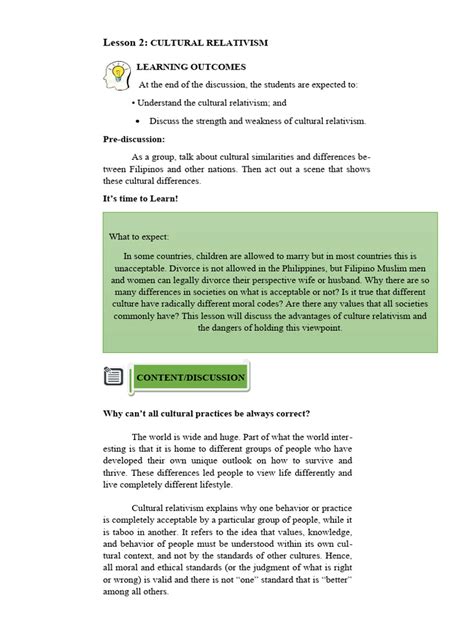 Lesson 2: CULTURAL RELATIVISM

LEARNING OUTCOMES

At the end of the discussion, the students are expected to:

• Understand the cultural relativism; and

• Discuss the strength and weakness of cultural relativism.

Pre-discussion:

As a group, talk about cultural similarities and differences between Filipinos and other nations. Then act out a scene that shows these cultural differences.

It's time to Learn!

What to expect:

In some countries, children are allowed to marry but in most countries this is unacceptable. Divorce is not allowed in the Philippines, but Filipino Muslim men and women can legally divorce their perspective wife or husband. Why there are so many differences in societies on what is acceptable or not? Is it true that different culture have radically different moral codes? Are there any values that all societies commonly have? This lesson will discuss the advantages of culture relativism and the dangers of holding this viewpoint.

CONTENT/DISCUSSION

Why can't all cultural practices be always correct?

The world is wide and huge. Part of what the world interesting is that it is home to different groups of people who have developed their own unique outlook on how to survive and thrive. These differences led people to view life differently and live completely different lifestyle.

Cultural relativism explains why one behavior or practice is completely acceptable by a particular group of people, while it is taboo in another. It refers to the idea that values, knowledge, and behavior of people must be understood within its own cultural context, and not by the standards of other cultures. Hence, all moral and ethical standards (or the judgment of what is right or wrong) is valid and there is not "one" standard that is "better" among all others.